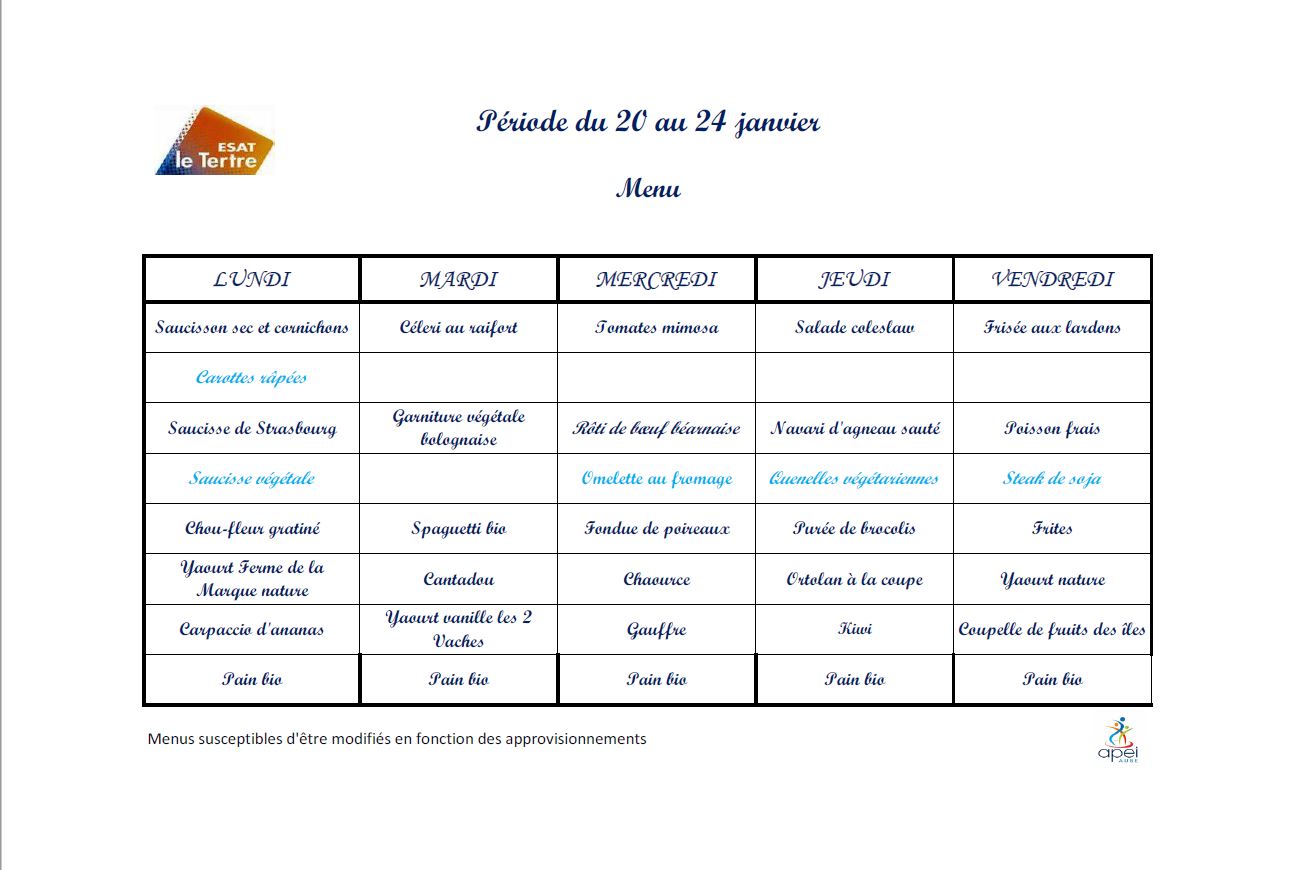 ESAT le Tertre

Période du 20 au 24 janvier

Menu

| LUNDI | MARDI | MERCREDI | JEUDI | VENDREDI |
|---|---|---|---|---|
| Saucisson sec et cornichons | Céleri au raifort | Tomates mimosa | Salade coleslaw | Frisée aux lardons |
| Carottes râpées | | | | |
| Saucisse de Strasbourg | Garniture végétale bolognaise | Rôti de bœuf béarnaise | Navari d'agneau sauté | Poisson frais |
| Saucisse végétale | | Omelette au fromage | Quenelles végétariennes | Steak de soja |
| Chou-fleur gratiné | Spaguetti bio | Fondue de poireaux | Purée de brocolis | Frites |
| Yaourt Ferme de la Marque nature | Cantadou | Chaource | Ortolan à la coupe | Yaourt nature |
| Carpaccio d'ananas | Yaourt vanille les 2 Vaches | Gauffre | Kiwi | Coupelle de fruits des îles |
| Pain bio | Pain bio | Pain bio | Pain bio | Pain bio |

Menus susceptibles d'être modifiés en fonction des approvisionnements

apei AUBE